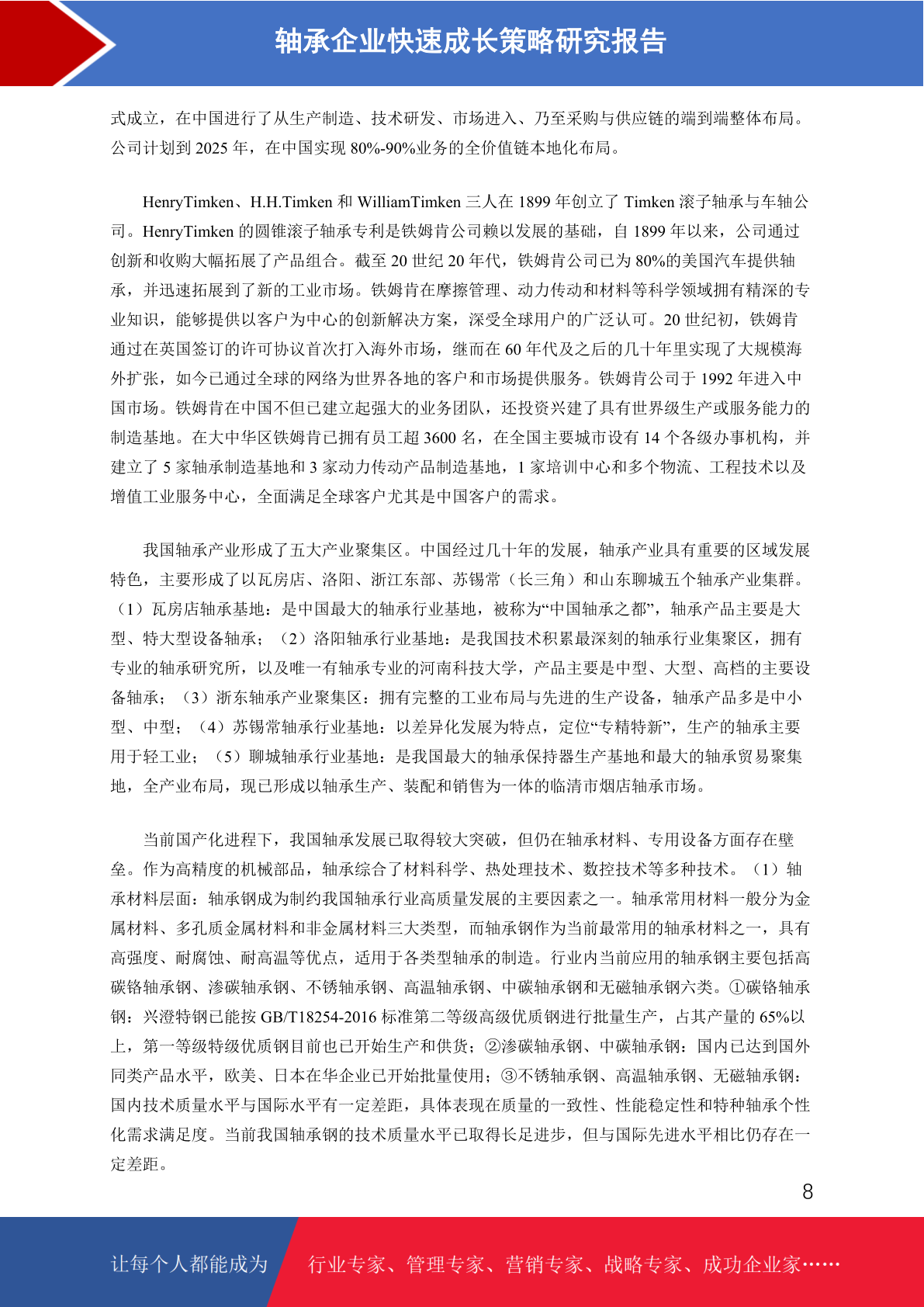 轴承企业快速成长策略研究报告

式成立，在中国进行了从生产制造、技术研发、市场进入、乃至采购与供应链的端到端整体布局。公司计划到 2025 年，在中国实现 80%-90%业务的全价值链本地化布局。

HenryTimken、H.H.Timken 和 WilliamTimken 三人在 1899 年创立了 Timken 滚子轴承与车轴公司。HenryTimken 的圆锥滚子轴承专利是铁姆肯公司赖以发展的基础，自 1899 年以来，公司通过创新和收购大幅拓展了产品组合。截至 20 世纪 20 年代，铁姆肯公司已为 80%的美国汽车提供轴承，并迅速拓展到了新的工业市场。铁姆肯在摩擦管理、动力传动和材料等科学领域拥有精深的专业知识，能够提供以客户为中心的创新解决方案，深受全球用户的广泛认可。20 世纪初，铁姆肯通过在英国签订的许可协议首次打入海外市场，继而在 60 年代及之后的几十年里实现了大规模海外扩张，如今已通过全球的网络为世界各地的客户和市场提供服务。铁姆肯公司于 1992 年进入中国市场。铁姆肯在中国不但已建立起强大的业务团队，还投资兴建了具有世界级生产或服务能力的制造基地。在大中华区铁姆肯已拥有员工超 3600 名，在全国主要城市设有 14 个各级办事机构，并建立了 5 家轴承制造基地和 3 家动力传动产品制造基地，1 家培训中心和多个物流、工程技术以及增值工业服务中心，全面满足全球客户尤其是中国客户的需求。

我国轴承产业形成了五大产业聚集区。中国经过几十年的发展，轴承产业具有重要的区域发展特色，主要形成了以瓦房店、洛阳、浙江东部、苏锡常（长三角）和山东聊城五个轴承产业集群。（1）瓦房店轴承基地：是中国最大的轴承行业基地，被称为“中国轴承之都”，轴承产品主要是大型、特大型设备轴承；（2）洛阳轴承行业基地：是我国技术积累最深刻的轴承行业集聚区，拥有专业的轴承研究所，以及唯一有轴承专业的河南科技大学，产品主要是中型、大型、高档的主要设备轴承；（3）浙东轴承产业聚集区：拥有完整的工业布局与先进的生产设备，轴承产品多是中小型、中型；（4）苏锡常轴承行业基地：以差异化发展为特点，定位“专精特新”，生产的轴承主要用于轻工业；（5）聊城轴承行业基地：是我国最大的轴承保持器生产基地和最大的轴承贸易聚集地，全产业布局，现已形成以轴承生产、装配和销售为一体的临清市烟店轴承市场。

当前国产化进程下，我国轴承发展已取得较大突破，但仍在轴承材料、专用设备方面存在壁垒。作为高精度的机械部品，轴承综合了材料科学、热处理技术、数控技术等多种技术。（1）轴承材料层面：轴承钢成为制约我国轴承行业高质量发展的主要因素之一。轴承常用材料一般分为金属材料、多孔质金属材料和非金属材料三大类型，而轴承钢作为当前最常用的轴承材料之一，具有高强度、耐腐蚀、耐高温等优点，适用于各类型轴承的制造。行业内当前应用的轴承钢主要包括高碳铬轴承钢、渗碳轴承钢、不锈轴承钢、高温轴承钢、中碳轴承钢和无磁轴承钢六类。①碳铬轴承钢：兴澄特钢已能按 GB/T18254-2016 标准第二等级高级优质钢进行批量生产，占其产量的 65%以上，第一等级特级优质钢目前也已开始生产和供货；②渗碳轴承钢、中碳轴承钢：国内已达到国外同类产品水平，欧美、日本在华企业已开始批量使用；③不锈轴承钢、高温轴承钢、无磁轴承钢：国内技术质量水平与国际水平有一定差距，具体表现在质量的一致性、性能稳定性和特种轴承个性化需求满足度。当前我国轴承钢的技术质量水平已取得长足进步，但与国际先进水平相比仍存在一定差距。

8

让每个人都能成为 行业专家、管理专家、营销专家、战略专家、成功企业家……